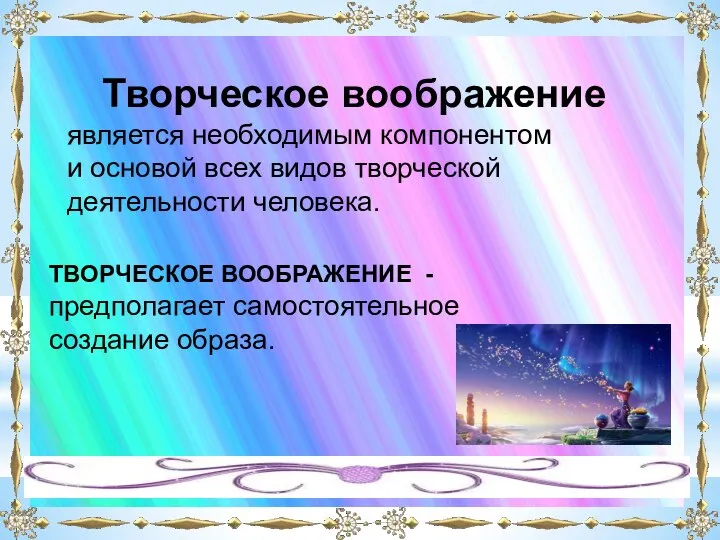 Творческое воображение

является необходимым компонентом и основой всех видов творческой деятельности человека.

ТВОРЧЕСКОЕ ВООБРАЖЕНИЕ - предполагает самостоятельное создание образа.